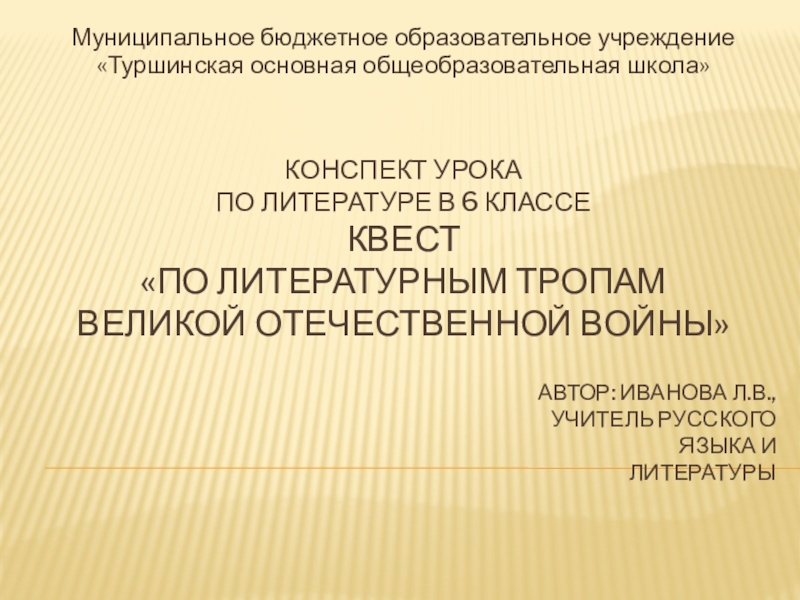 Муниципальное бюджетное образовательное учреждение «Туршинская основная общеобразовательная школа»

КОНСПЕКТ УРОКА
ПО ЛИТЕРАТУРЕ В 6 КЛАССЕ
КВЕСТ
«ПО ЛИТЕРАТУРНЫМ ТРОПАМ
ВЕЛИКОЙ ОТЕЧЕСТВЕННОЙ ВОЙНЫ»

АВТОР: ИВАНОВА Л.В.,
УЧИТЕЛЬ РУССКОГО
ЯЗЫКА И
ЛИТЕРАТУРЫ